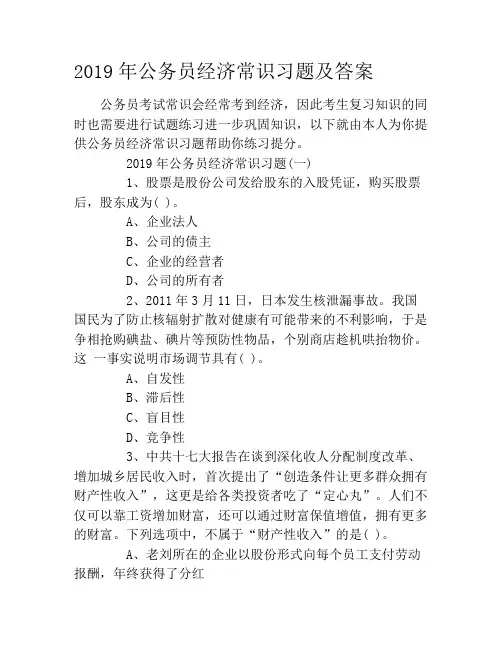 2019 年公务员经济常识习题及答案

公务员考试常识会经常考到经济，因此考生复习知识的同时也需要进行试题练习进一步巩固知识，以下就由本人为你提供公务员经济常识习题帮助你练习提分。

2019 年公务员经济常识习题(一)

1、股票是股份公司发给股东的入股凭证，购买股票后，股东成为( )。

A、企业法人

B、公司的债主

C、企业的经营者

D、公司的所有者

2、2011 年 3 月 11 日，日本发生核泄漏事故。我国国民为了防止核辐射扩散对健康有可能带来的不利影响，于是争相抢购碘盐、碘片等预防性物品，个别商店趁机哄抬物价。这 一事实说明市场调节具有( )。

A、自发性

B、滞后性

C、盲目性

D、竞争性

3、中共十七大报告在谈到深化收人分配制度改革、增加城乡居民收入时，首次提出了“创造条件让更多群众拥有财产性收入”，这更是给各类投资者吃了“定心丸”。人们不仅可以靠工资增加财富，还可以通过财富保值增值，拥有更多的财富。下列选项中，不属于“财产性收入”的是( )。

A、老刘所在的企业以股份形式向每个员工支付劳动报酬，年终获得了分红